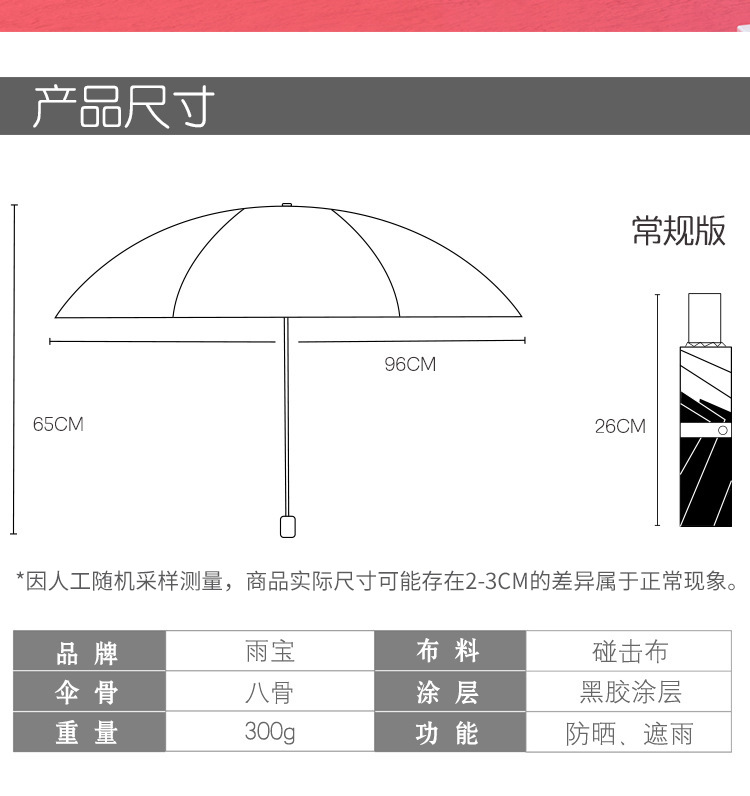 产品尺寸

常规版

96CM

65CM

26CM

*因人工随机采样测量，商品实际尺寸可能存在2-3CM的差异属于正常现象。

| 品 牌 | 雨宝 | 布 料 | 碰击布 |
|---|---|---|---|
| 伞 骨 | 八骨 | 涂 层 | 黑胶涂层 |
| 重 量 | 300g | 功 能 | 防晒、遮雨 |